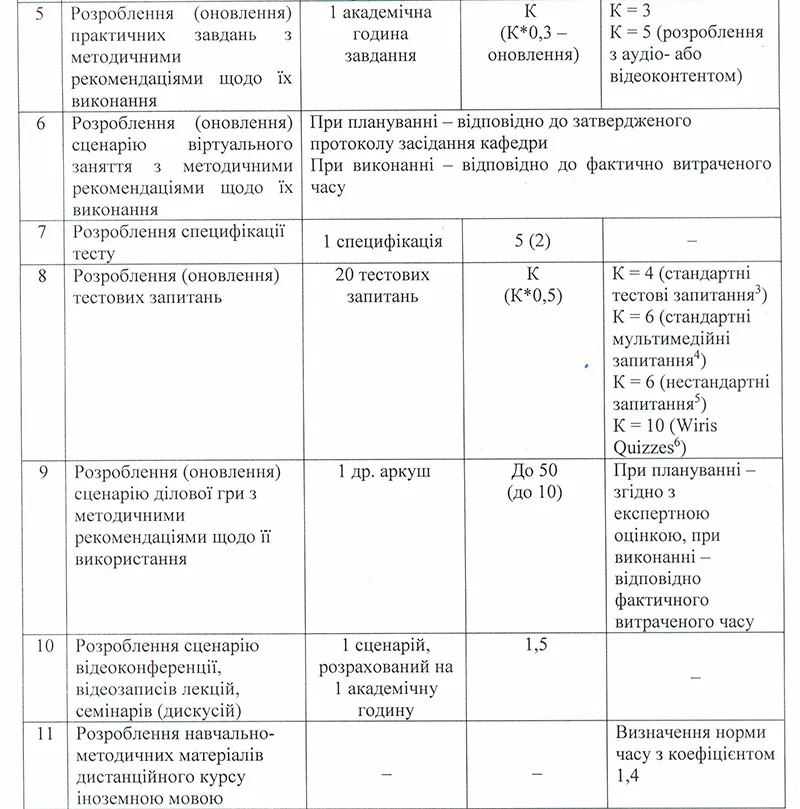 | 5 | Розроблення (оновлення) практичних завдань з методичними рекомендаціями щодо їх виконання | 1 академічна година завдання | К (К*0,3 – оновлення) | К = 3 К = 5 (розроблення з аудіо- або відеоконтентом) |
|---|---|---|---|---|
| 6 | Розроблення (оновлення) сценарію віртуального заняття з методичними рекомендаціями щодо їх виконання | При плануванні – відповідно до затвердженого протоколу засідання кафедри При виконанні – відповідно до фактично витраченого часу | | |
| 7 | Розроблення специфікації тесту | 1 специфікація | 5 (2) | – |
| 8 | Розроблення (оновлення) тестових запитань | 20 тестових запитань | К (К*0,5) | К = 4 (стандартні тестові запитання$^3$) К = 6 (стандартні мультимедійні запитання$^4$) К = 6 (нестандартні запитання$^5$) К = 10 (Wiris Quizzes$^6$) |
| 9 | Розроблення (оновлення) сценарію ділової гри з методичними рекомендаціями щодо її використання | 1 др. аркуш | До 50 (до 10) | При плануванні – згідно з експертною оцінкою, при виконанні – відповідно фактичного витраченого часу |
| 10 | Розроблення сценарію відеоконференції, відеозаписів лекцій, семінарів (дискусій) | 1 сценарій, розрахований на 1 академічну годину | 1,5 | – |
| 11 | Розроблення навчально-методичних матеріалів дистанційного курсу іноземною мовою | – | – | Визначення норми часу з коефіцієнтом 1,4 |